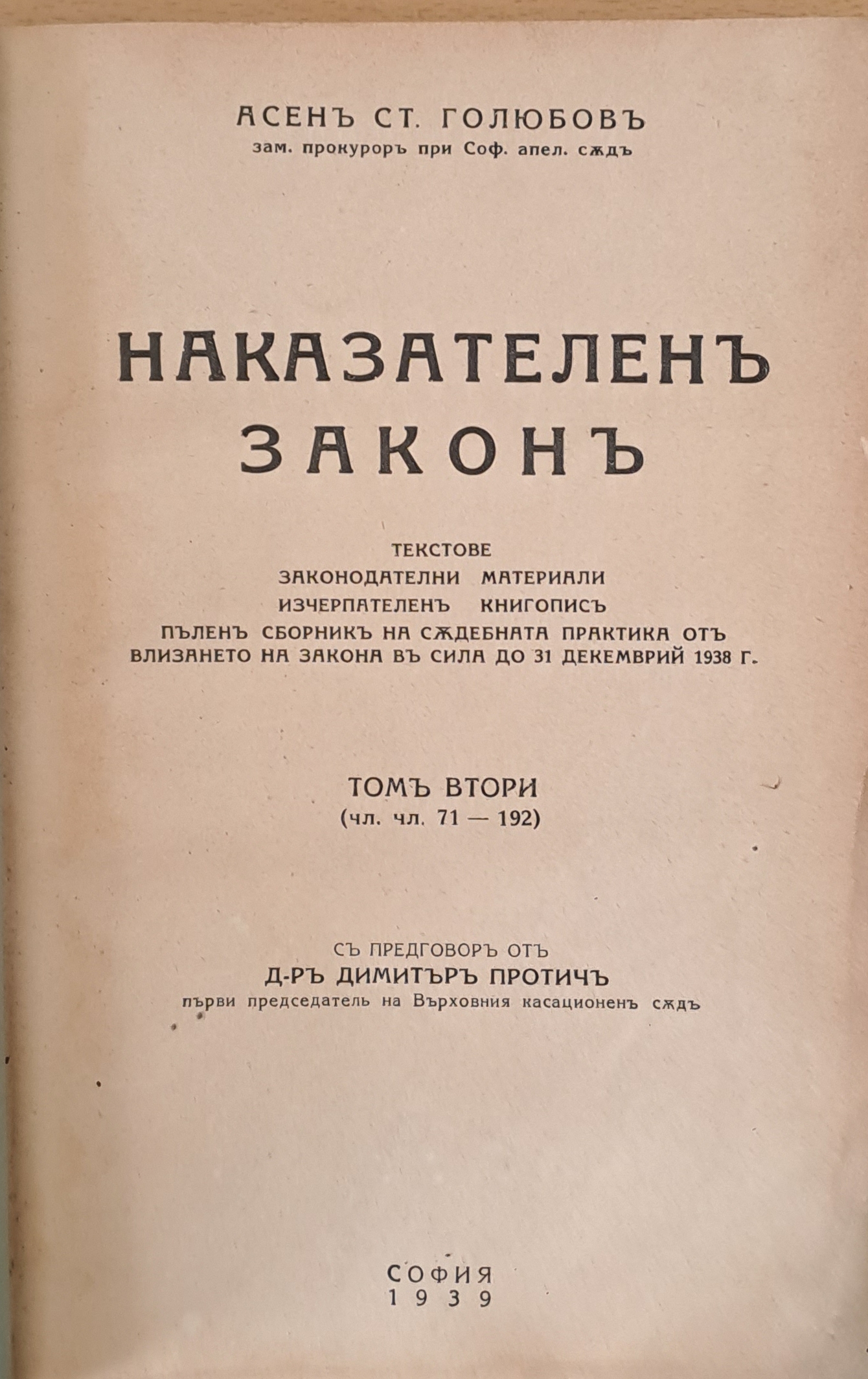 АСЕНЪ СТ. ГОЛЮБОВЪ
зам. прокуроръ при Соф. апел. сѫдъ

НАКАЗАТЕЛЕНЪ ЗАКОНЪ

ТЕКСТОВЕ
ЗАКОНОДАТЕЛНИ МАТЕРИАЛИ
ИЗЧЕРПАТЕЛЕНЪ КНИГОПИСЪ
ПЪЛЕНЪ СБОРНИКЪ НА СѪДЕБНАТА ПРАКТИКА ОТЪ ВЛИЗАНЕТО НА ЗАКОНА ВЪ СИЛА ДО 31 ДЕКЕМВРИЙ 1938 Г.

ТОМЪ ВТОРИ
(чл. чл. 71 — 192)

СЪ ПРЕДГОВОРЪ ОТЪ
Д-РЪ ДИМИТЪРЪ ПРОТИЧЪ
първи председатель на Върховния касационенъ сѫдъ

СОФИЯ
1939